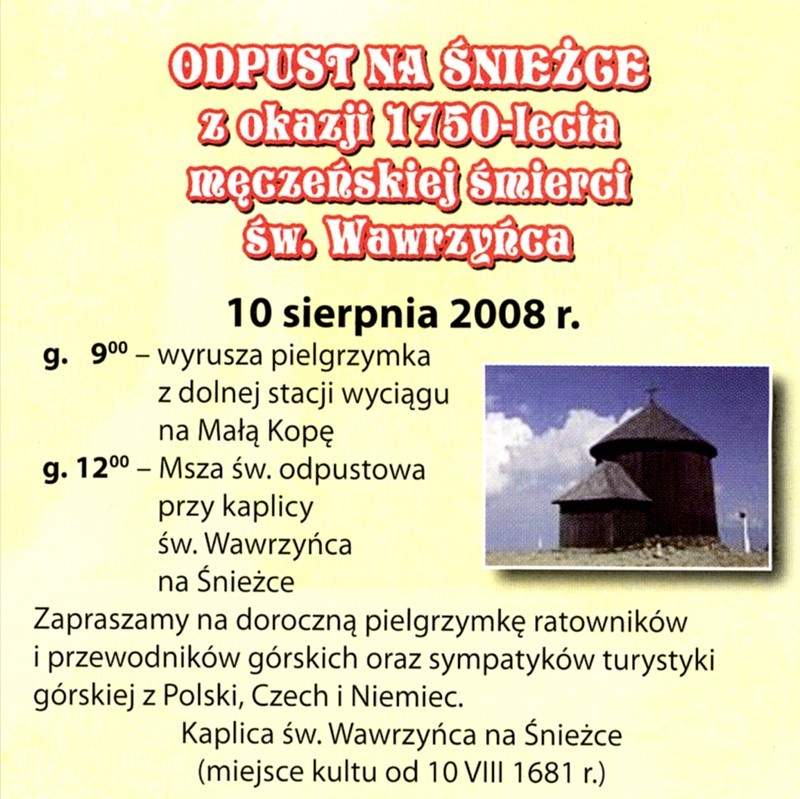 ODPUST NA ŚNIEŻCE
z okazji 1750-lecia
męczeńskiej śmierci
św. Wawrzyńca

10 sierpnia 2008 r.

g. $9^{00}$ – wyrusza pielgrzymka z dolnej stacji wyciągu na Małą Kopę
g. $12^{00}$ – Msza św. odpustowa przy kaplicy św. Wawrzyńca na Śnieżce

Zapraszamy na doroczną pielgrzymkę ratowników i przewodników górskich oraz sympatyków turystyki górskiej z Polski, Czech i Niemiec.

Kaplica św. Wawrzyńca na Śnieżce
(miejsce kultu od 10 VIII 1681 r.)